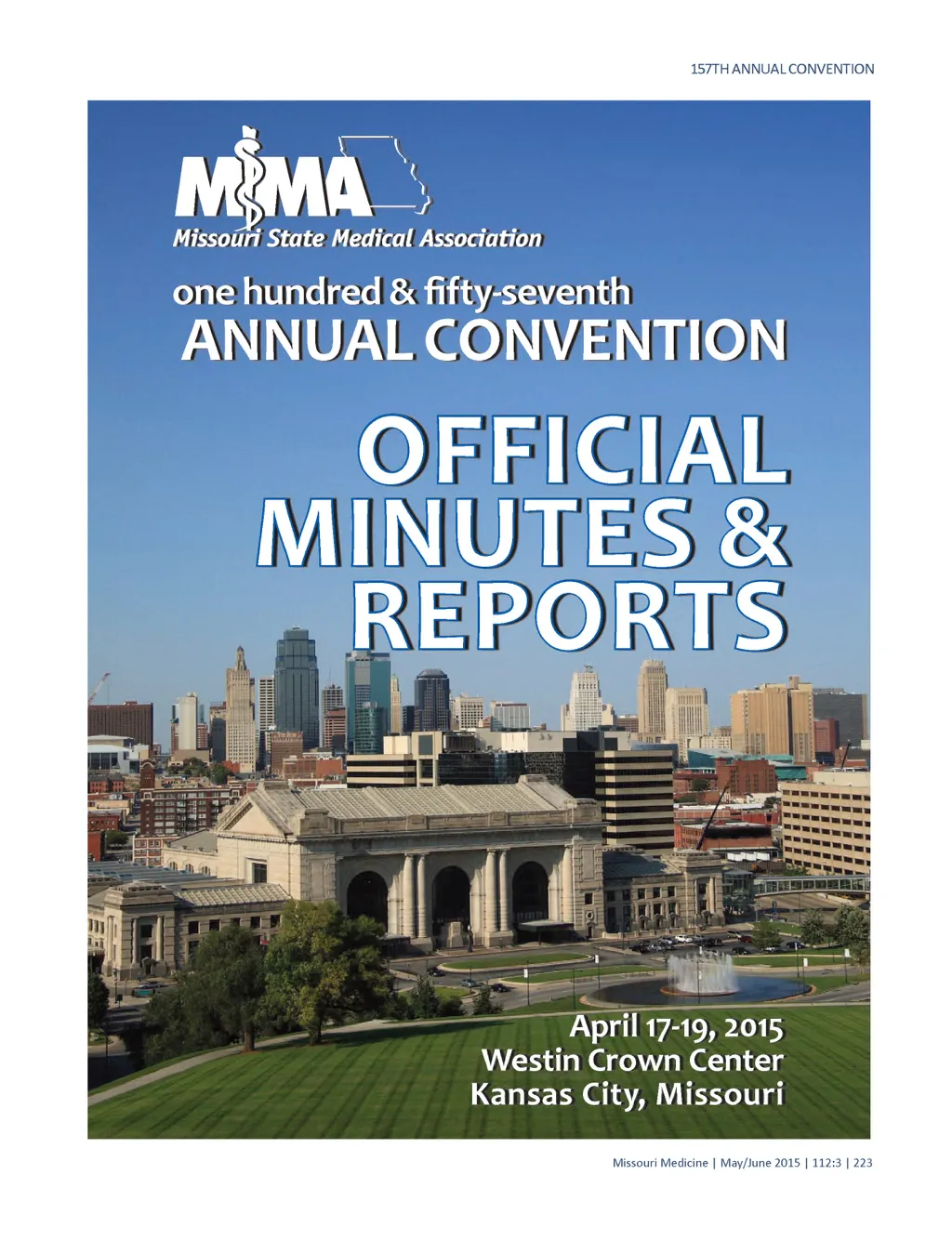 157TH ANNUAL CONVENTION

MSMA
Missouri State Medical Association

one hundred & fifty-seventh
ANNUAL CONVENTION

OFFICIAL
MINUTES &
REPORTS

April 17-19, 2015
Westin Crown Center
Kansas City, Missouri

Missouri Medicine | May/June 2015 | 112:3 | 223